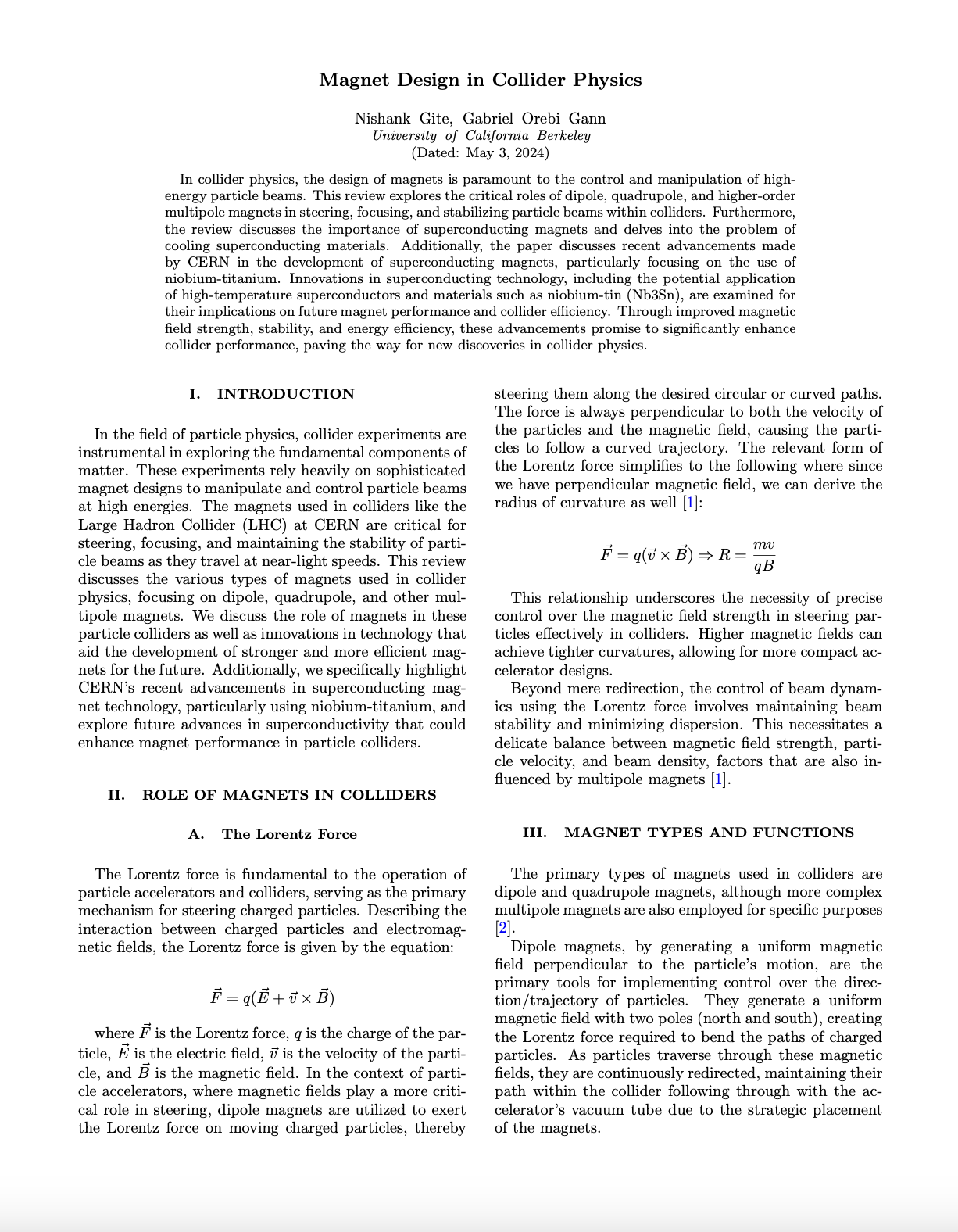 Magnet Design in Collider Physics

Nishank Gite, Gabriel Orebi Gann
University of California Berkeley
(Dated: May 3, 2024)

In collider physics, the design of magnets is paramount to the control and manipulation of high-energy particle beams. This review explores the critical roles of dipole, quadrupole, and higher-order multipole magnets in steering, focusing, and stabilizing particle beams within colliders. Furthermore, the review discusses the importance of superconducting magnets and delves into the problem of cooling superconducting materials. Additionally, the paper discusses recent advancements made by CERN in the development of superconducting magnets, particularly focusing on the use of niobium-titanium. Innovations in superconducting technology, including the potential application of high-temperature superconductors and materials such as niobium-tin (Nb3Sn), are examined for their implications on future magnet performance and collider efficiency. Through improved magnetic field strength, stability, and energy efficiency, these advancements promise to significantly enhance collider performance, paving the way for new discoveries in collider physics.

I. INTRODUCTION

In the field of particle physics, collider experiments are instrumental in exploring the fundamental components of matter. These experiments rely heavily on sophisticated magnet designs to manipulate and control particle beams at high energies. The magnets used in colliders like the Large Hadron Collider (LHC) at CERN are critical for steering, focusing, and maintaining the stability of particle beams as they travel at near-light speeds. This review discusses the various types of magnets used in collider physics, focusing on dipole, quadrupole, and other multipole magnets. We discuss the role of magnets in these particle colliders as well as innovations in technology that aid the development of stronger and more efficient magnets for the future. Additionally, we specifically highlight CERN's recent advancements in superconducting magnet technology, particularly using niobium-titanium, and explore future advances in superconductivity that could enhance magnet performance in particle colliders.

II. ROLE OF MAGNETS IN COLLIDERS

A. The Lorentz Force

The Lorentz force is fundamental to the operation of particle accelerators and colliders, serving as the primary mechanism for steering charged particles. Describing the interaction between charged particles and electromagnetic fields, the Lorentz force is given by the equation:

$\vec{F} = q(\vec{E} + \vec{v} \times \vec{B})$

where $\vec{F}$ is the Lorentz force, $q$ is the charge of the particle, $\vec{E}$ is the electric field, $\vec{v}$ is the velocity of the particle, and $\vec{B}$ is the magnetic field. In the context of particle accelerators, where magnetic fields play a more critical role in steering, dipole magnets are utilized to exert the Lorentz force on moving charged particles, thereby steering them along the desired circular or curved paths. The force is always perpendicular to both the velocity of the particles and the magnetic field, causing the particles to follow a curved trajectory. The relevant form of the Lorentz force simplifies to the following where since we have perpendicular magnetic field, we can derive the radius of curvature as well [1]:

$\vec{F} = q(\vec{v} \times \vec{B}) \Rightarrow R = \frac{mv}{qB}$

This relationship underscores the necessity of precise control over the magnetic field strength in steering particles effectively in colliders. Higher magnetic fields can achieve tighter curvatures, allowing for more compact accelerator designs.

Beyond mere redirection, the control of beam dynamics using the Lorentz force involves maintaining beam stability and minimizing dispersion. This necessitates a delicate balance between magnetic field strength, particle velocity, and beam density, factors that are also influenced by multipole magnets [1].

III. MAGNET TYPES AND FUNCTIONS

The primary types of magnets used in colliders are dipole and quadrupole magnets, although more complex multipole magnets are also employed for specific purposes [2].

Dipole magnets, by generating a uniform magnetic field perpendicular to the particle's motion, are the primary tools for implementing control over the direction/trajectory of particles. They generate a uniform magnetic field with two poles (north and south), creating the Lorentz force required to bend the paths of charged particles. As particles traverse through these magnetic fields, they are continuously redirected, maintaining their path within the collider following through with the accelerator's vacuum tube due to the strategic placement of the magnets.